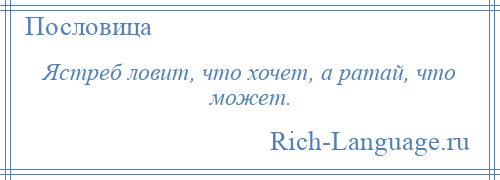 Пословица

Ястреб ловит, что хочет, а ратай, что может.

Rich-Language.ru